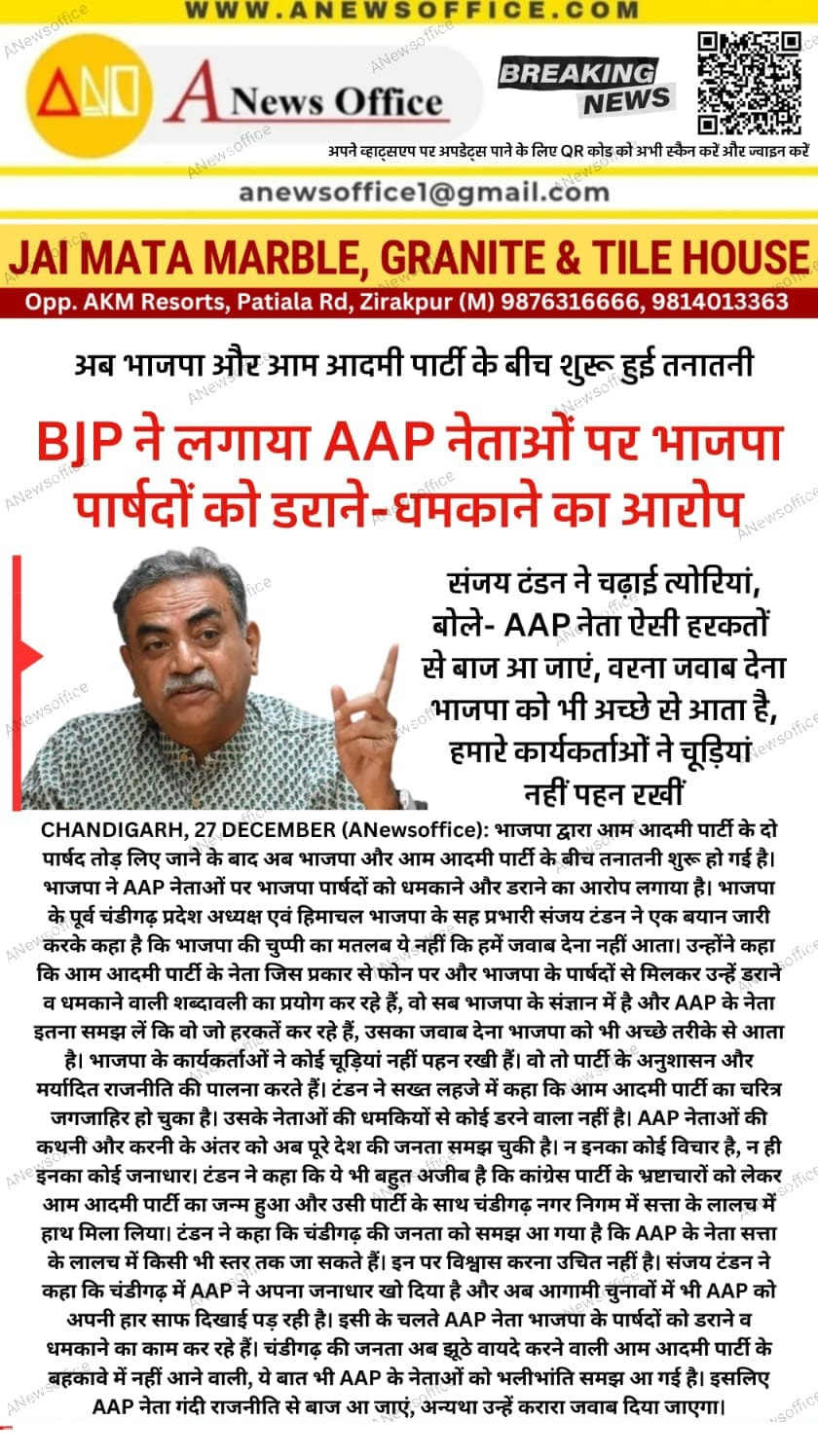 WWW.ANEWSOFFICE.COM

ANO A News Office

BREAKING NEWS

अपने व्हाट्सएप पर अपडेट्स पाने के लिए QR कोड को अभी स्कैन करें और ज्वाइन करें

anewsoffice1@gmail.com

JAI MATA MARBLE, GRANITE & TILE HOUSE

Opp. AKM Resorts, Patiala Rd, Zirakpur (M) 9876316666, 9814013363

अब भाजपा और आम आदमी पार्टी के बीच शुरू हुई तनातनी

BJP ने लगाया AAP नेताओं पर भाजपा पार्षदों को डराने-धमकाने का आरोप

संजय टंडन ने चढ़ाई त्योरियां, बोले- AAP नेता ऐसी हरकतों से बाज आ जाएं, वरना जवाब देना भाजपा को भी अच्छे से आता है, हमारे कार्यकर्ताओं ने चूड़ियां नहीं पहन रखीं

CHANDIGARH, 27 DECEMBER (ANewsoffice): भाजपा द्वारा आम आदमी पार्टी के दो पार्षद तोड़ लिए जाने के बाद अब भाजपा और आम आदमी पार्टी के बीच तनातनी शुरू हो गई है। भाजपा ने AAP नेताओं पर भाजपा पार्षदों को धमकाने और डराने का आरोप लगाया है। भाजपा के पूर्व चंडीगढ़ प्रदेश अध्यक्ष एवं हिमाचल भाजपा के सह प्रभारी संजय टंडन ने एक बयान जारी करके कहा है कि भाजपा की चुप्पी का मतलब ये नहीं कि हमें जवाब देना नहीं आता। उन्होंने कहा कि आम आदमी पार्टी के नेता जिस प्रकार से फोन पर और भाजपा के पार्षदों से मिलकर उन्हें डराने व धमकाने वाली शब्दावली का प्रयोग कर रहे हैं, वो सब भाजपा के संज्ञान में है और AAP के नेता इतना समझ लें कि वो जो हरकतें कर रहे हैं, उसका जवाब देना भाजपा को भी अच्छे तरीके से आता है। भाजपा के कार्यकर्ताओं ने कोई चूड़ियां नहीं पहन रखी हैं। वो तो पार्टी के अनुशासन और मर्यादित राजनीति की पालना करते हैं। टंडन ने सख्त लहजे में कहा कि आम आदमी पार्टी का चरित्र जगजाहिर हो चुका है। उसके नेताओं की धमकियों से कोई डरने वाला नहीं है। AAP नेताओं की कथनी और करनी के अंतर को अब पूरे देश की जनता समझ चुकी है। न इनका कोई विचार है, न ही इनका कोई जनाधार। टंडन ने कहा कि ये भी बहुत अजीब है कि कांग्रेस पार्टी के भ्रष्टाचारों को लेकर आम आदमी पार्टी का जन्म हुआ और उसी पार्टी के साथ चंडीगढ़ नगर निगम में सत्ता के लालच में हाथ मिला लिया। टंडन ने कहा कि चंडीगढ़ की जनता को समझ आ गया है कि AAP के नेता सत्ता के लालच में किसी भी स्तर तक जा सकते हैं। इन पर विश्वास करना उचित नहीं है। संजय टंडन ने कहा कि चंडीगढ़ में AAP ने अपना जनाधार खो दिया है और अब आगामी चुनावों में भी AAP को अपनी हार साफ दिखाई पड़ रही है। इसी के चलते AAP नेता भाजपा के पार्षदों को डराने व धमकाने का काम कर रहे हैं। चंडीगढ़ की जनता अब झूठे वायदे करने वाली आम आदमी पार्टी के बहकावे में नहीं आने वाली, ये बात भी AAP के नेताओं को भलीभांति समझ आ गई है। इसलिए AAP नेता गंदी राजनीति से बाज आ जाएं, अन्यथा उन्हें करारा जवाब दिया जाएगा।